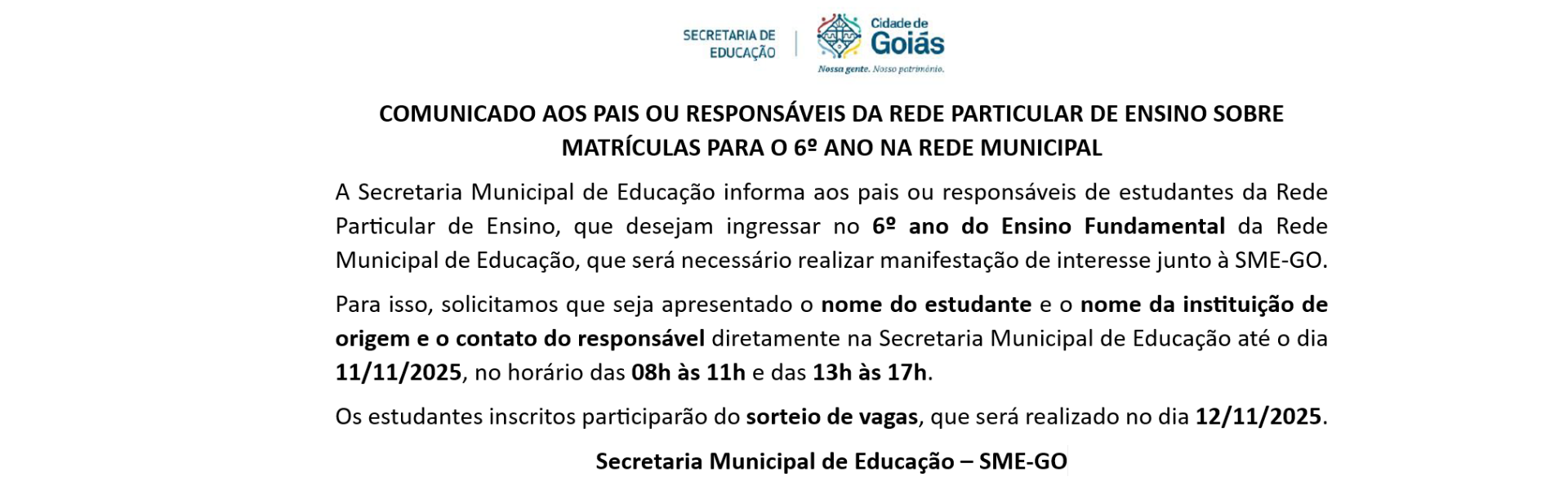 SECRETARIA DE EDUCAÇÃO

Cidade de Goiás
Nossa gente. Nosso patrimônio.

COMUNICADO AOS PAIS OU RESPONSÁVEIS DA REDE PARTICULAR DE ENSINO SOBRE MATRÍCULAS PARA O 6º ANO NA REDE MUNICIPAL

A Secretaria Municipal de Educação informa aos pais ou responsáveis de estudantes da Rede Particular de Ensino, que desejam ingressar no 6º ano do Ensino Fundamental da Rede Municipal de Educação, que será necessário realizar manifestação de interesse junto à SME-GO.

Para isso, solicitamos que seja apresentado o nome do estudante e o nome da instituição de origem e o contato do responsável diretamente na Secretaria Municipal de Educação até o dia 11/11/2025, no horário das 08h às 11h e das 13h às 17h.

Os estudantes inscritos participarão do sorteio de vagas, que será realizado no dia 12/11/2025.

Secretaria Municipal de Educação – SME-GO